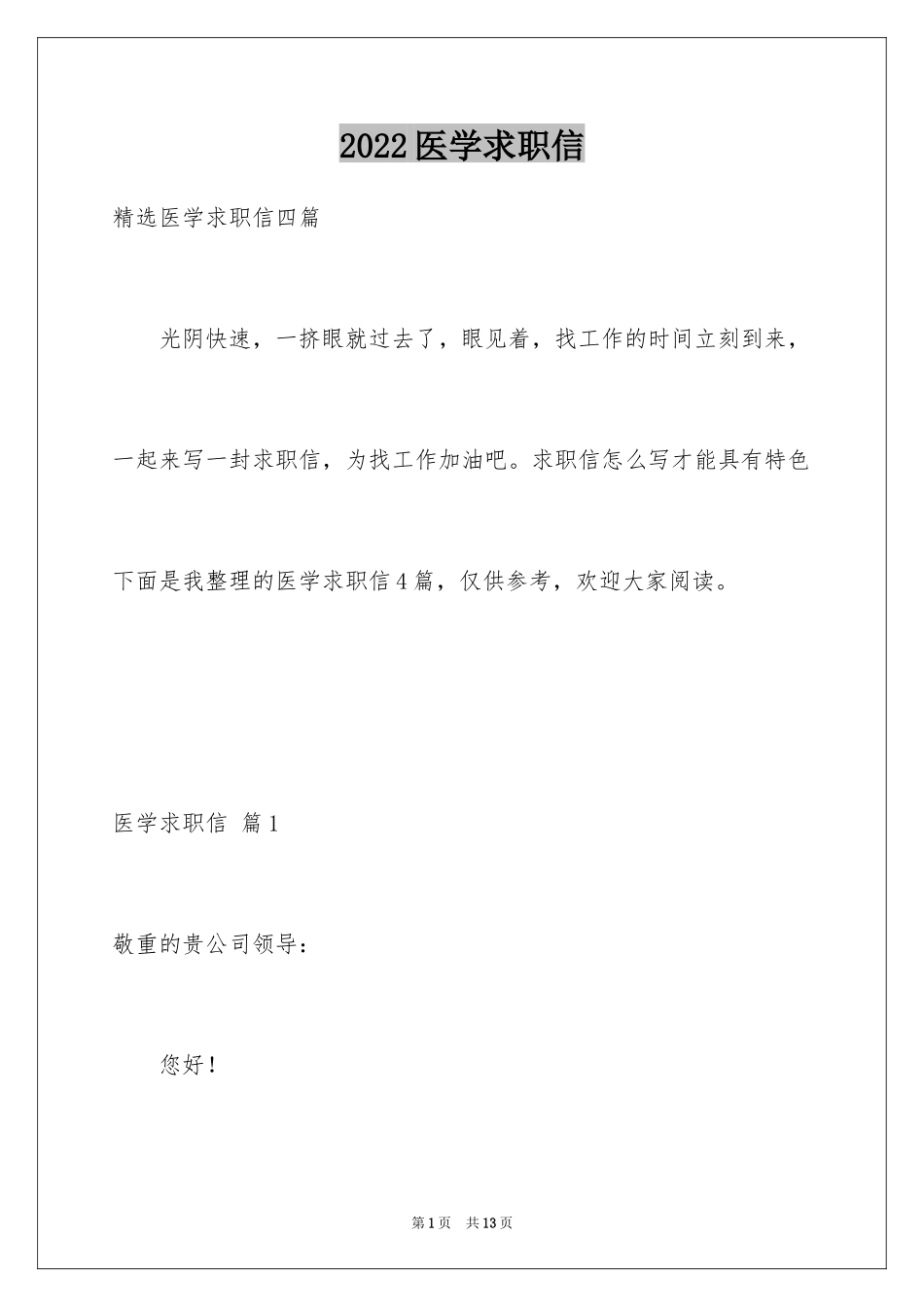 2022医学求职信

精选医学求职信四篇

光阴快速，一挤眼就过去了，眼见着，找工作的时间立刻到来，一起来写一封求职信，为找工作加油吧。求职信怎么写才能具有特色下面是我整理的医学求职信4篇，仅供参考，欢迎大家阅读。

医学求职信 篇1

敬重的贵公司领导：

您好！

第1页 共13页